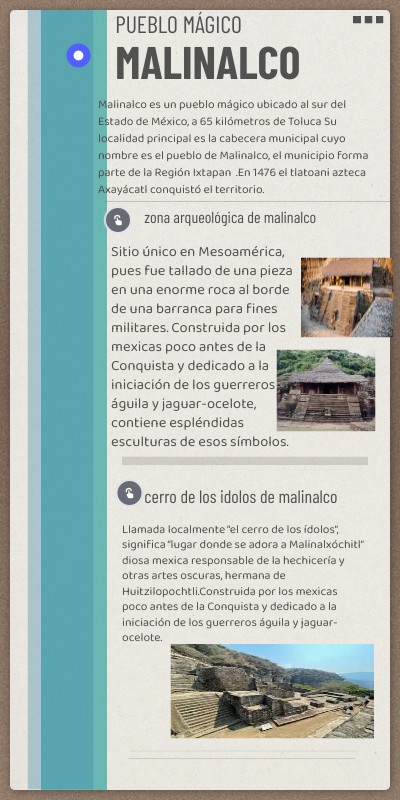 PUEBLO MÁGICO

MALINALCO

Malinalco es un pueblo mágico ubicado al sur del Estado de México, a 65 kilómetros de Toluca Su localidad principal es la cabecera municipal cuyo nombre es el pueblo de Malinalco, el municipio forma parte de la Región Ixtapan .En 1476 el tlatoani azteca Axayácatl conquistó el territorio.

zona arqueológica de malinalco

Sitio único en Mesoamérica, pues fue tallado de una pieza en una enorme roca al borde de una barranca para fines militares. Construida por los mexicas poco antes de la Conquista y dedicado a la iniciación de los guerreros águila y jaguar-ocelote, contiene espléndidas esculturas de esos símbolos.

cerro de los idolos de malinalco

Llamada localmente "el cerro de los ídolos", significa "lugar donde se adora a Malinalxóchitl" diosa mexica responsable de la hechicería y otras artes oscuras, hermana de Huitzilopochtli.Construida por los mexicas poco antes de la Conquista y dedicado a la iniciación de los guerreros águila y jaguar-ocelote.